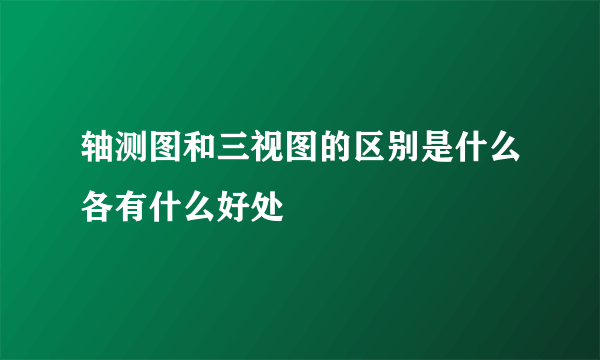 轴测图和三视图的区别是什么各有什么好处